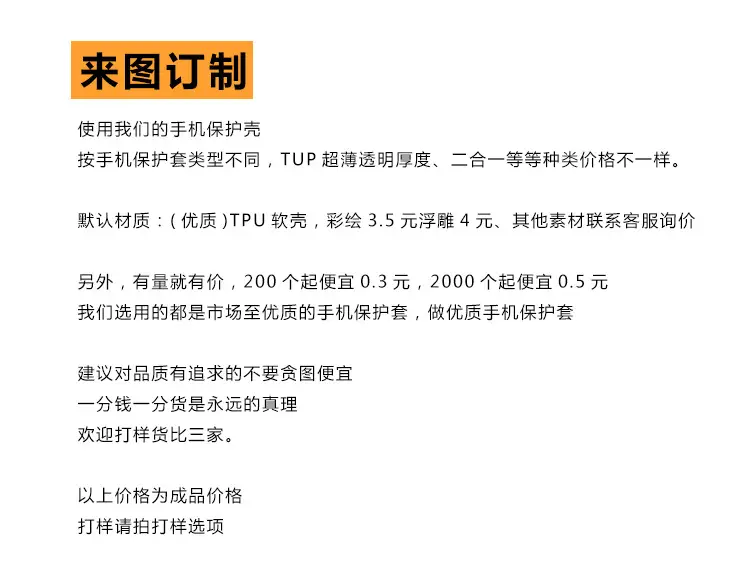 来图订制

使用我们的手机保护壳
按手机保护套类型不同，TUP超薄透明厚度、二合一等等种类价格不一样。

默认材质：(优质)TPU软壳，彩绘3.5元浮雕4元、其他素材联系客服询价

另外，有量就有价，200个起便宜0.3元，2000个起便宜0.5元
我们选用的都是市场至优质的手机保护套，做优质手机保护套

建议对品质有追求的不要贪图便宜
一分钱一分货是永远的真理
欢迎打样货比三家。

以上价格为成品价格
打样请拍打样选项